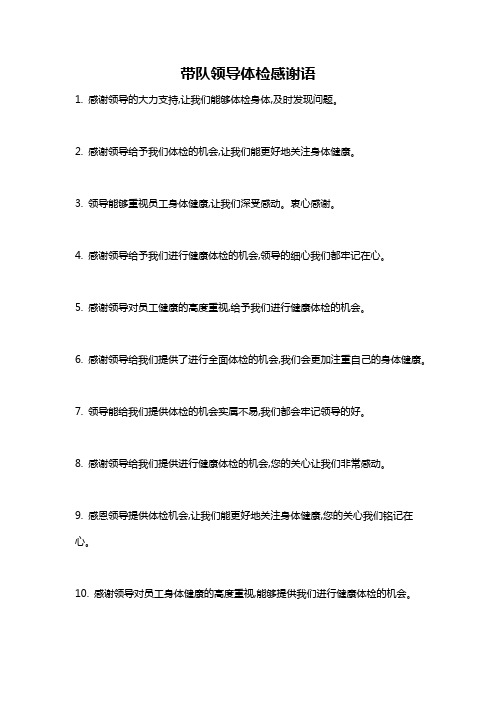 带队领导体检感谢语

1. 感谢领导的大力支持,让我们能够体检身体,及时发现问题。

2. 感谢领导给予我们体检的机会,让我们能更好地关注身体健康。

3. 领导能够重视员工身体健康,让我们深受感动。衷心感谢。

4. 感谢领导给予我们进行健康体检的机会,领导的细心我们都牢记在心。

5. 感谢领导对员工健康的高度重视,给予我们进行健康体检的机会。

6. 感谢领导给我们提供了进行全面体检的机会,我们会更加注重自己的身体健康。

7. 领导能给我们提供体检的机会实属不易,我们都会牢记领导的好。

8. 感谢领导给我们提供进行健康体检的机会,您的关心让我们非常感动。

9. 感恩领导提供体检机会,让我们能更好地关注身体健康,您的关心我们铭记在心。

10. 感谢领导对员工身体健康的高度重视,能够提供我们进行健康体检的机会。